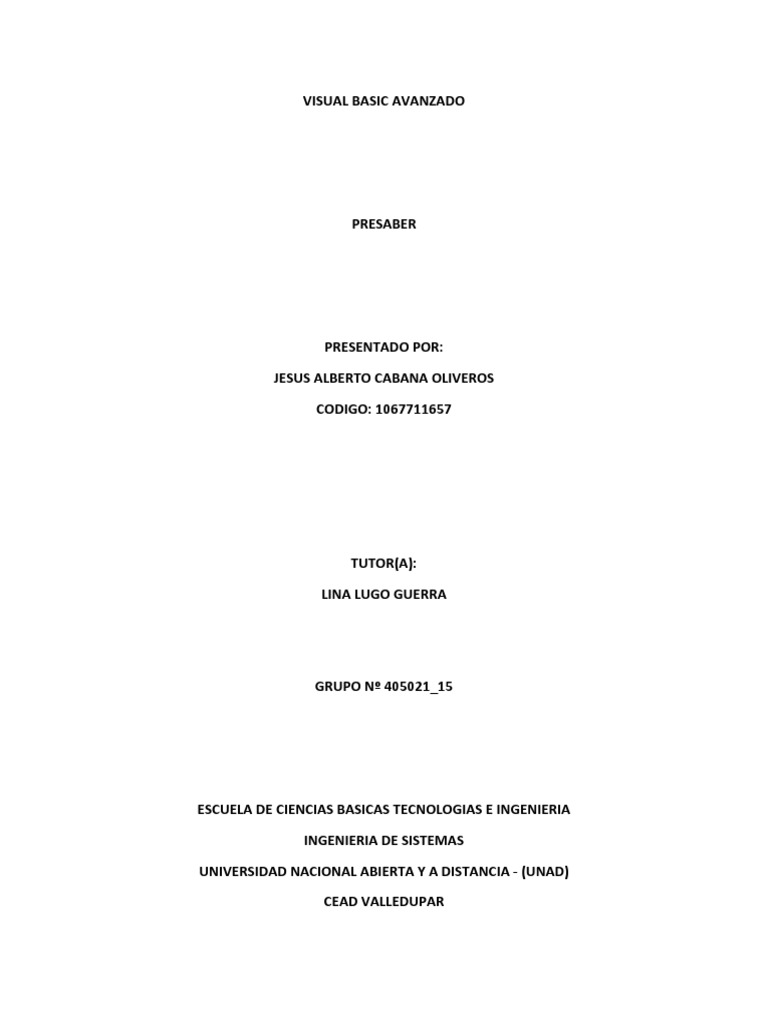 VISUAL BASIC AVANZADO

PRESABER

PRESENTADO POR:

JESUS ALBERTO CABANA OLIVEROS

CODIGO: 1067711657

TUTOR(A):

LINA LUGO GUERRA

GRUPO Nº 405021_15

ESCUELA DE CIENCIAS BASICAS TECNOLOGIAS E INGENIERIA

INGENIERIA DE SISTEMAS

UNIVERSIDAD NACIONAL ABIERTA Y A DISTANCIA - (UNAD)

CEAD VALLEDUPAR